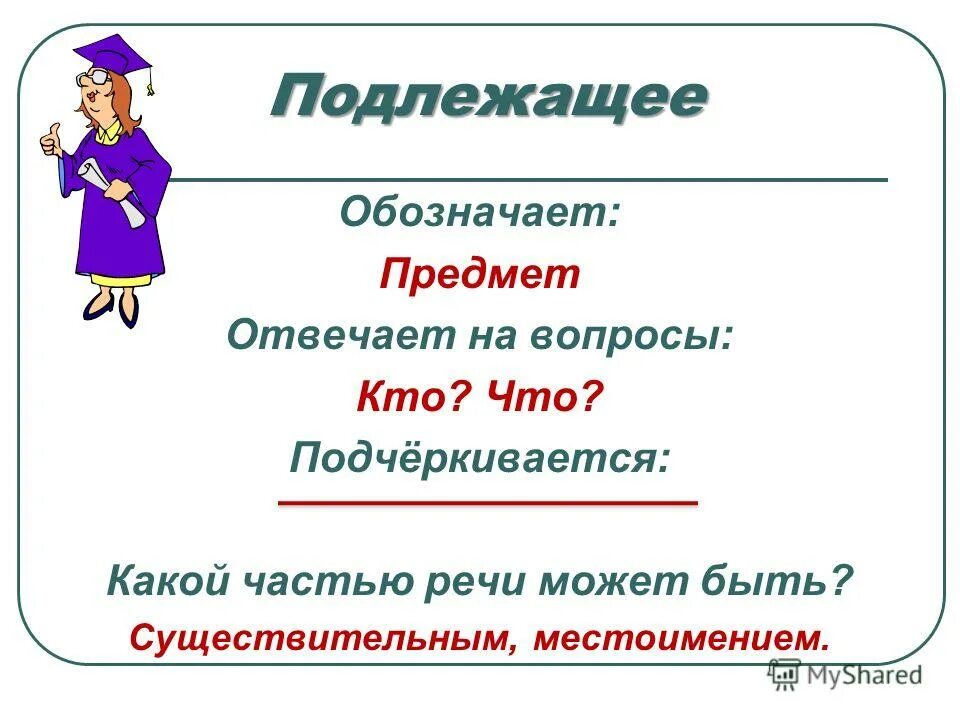 Подлежащее

Обозначает:

Предмет

Отвечает на вопросы:

Кто? Что?

Подчёркивается:

Какой частью речи может быть?

Существительным, местоимением.

MyShared